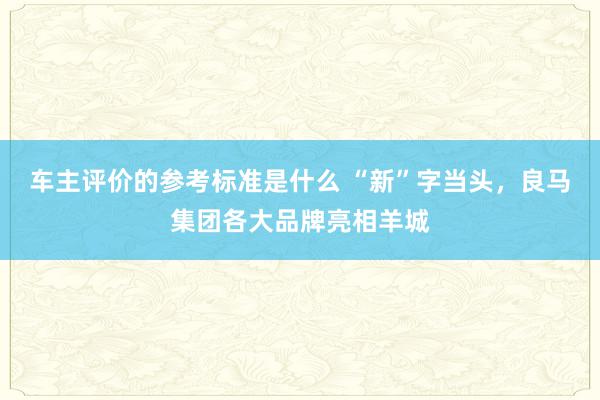 车主评价的参考标准是什么 “新”字当头，良马集团各大品牌亮相羊城